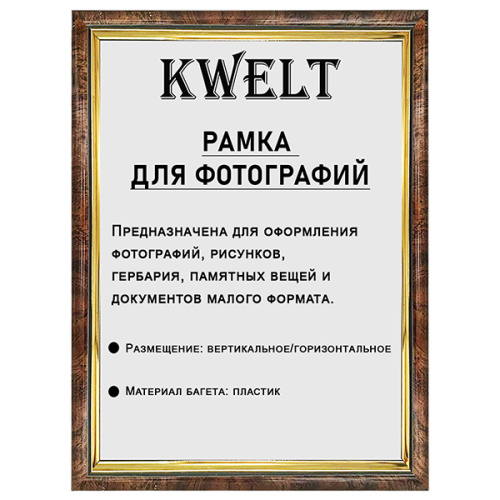 KWELT

РАМКА
ДЛЯ ФОТОГРАФИЙ

Предназначена для оформления фотографий, рисунков, гербария, памятных вещей и документов малого формата.

• Размещение: вертикальное/горизонтальное

• Материал багета: пластик